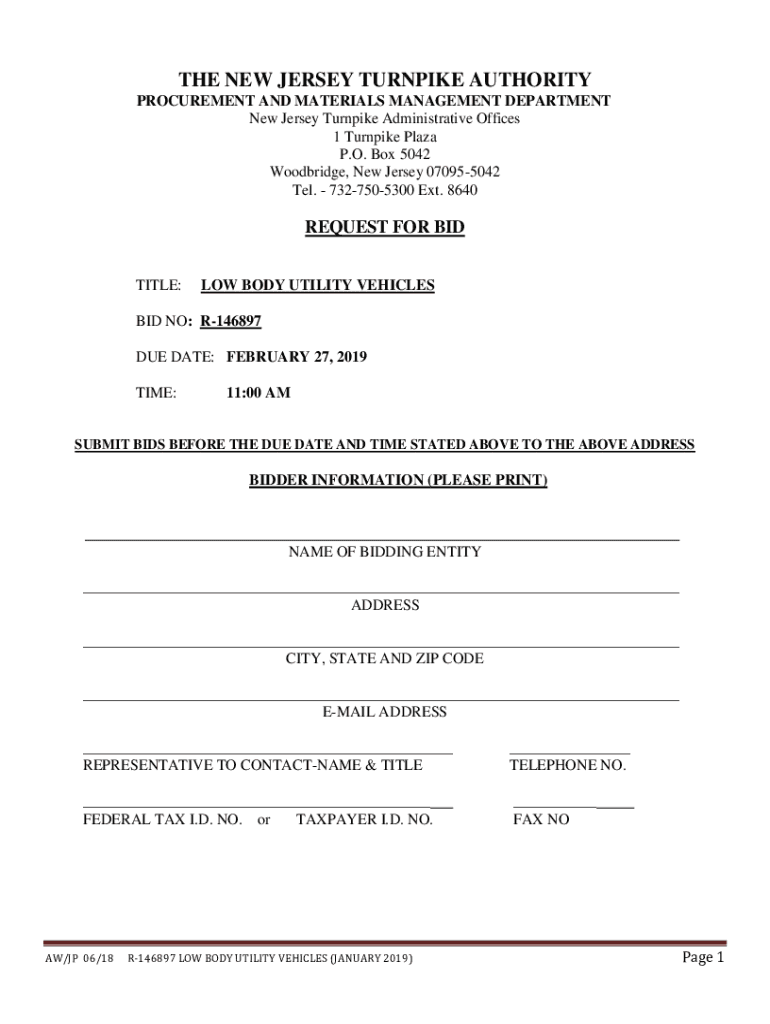 THE NEW JERSEY TURNPIKE AUTHORITY
PROCUREMENT AND MATERIALS MANAGEMENT DEPARTMENT
New Jersey Turnpike Administrative Offices
1 Turnpike Plaza
P.O. Box 5042
Woodbridge, New Jersey 07095-5042
Tel. - 732-750-5300 Ext. 8640

REQUEST FOR BID

TITLE: LOW BODY UTILITY VEHICLES

BID NO: R-146897

DUE DATE: FEBRUARY 27, 2019

TIME: 11:00 AM

SUBMIT BIDS BEFORE THE DUE DATE AND TIME STATED ABOVE TO THE ABOVE ADDRESS

BIDDER INFORMATION (PLEASE PRINT)

NAME OF BIDDING ENTITY

ADDRESS

CITY, STATE AND ZIP CODE

E-MAIL ADDRESS

REPRESENTATIVE TO CONTACT-NAME & TITLE

TELEPHONE NO.

FEDERAL TAX I.D. NO. or TAXPAYER I.D. NO.

FAX NO

AW/JP 06/18 R-146897 LOW BODY UTILITY VEHICLES (JANUARY 2019)

Page 1